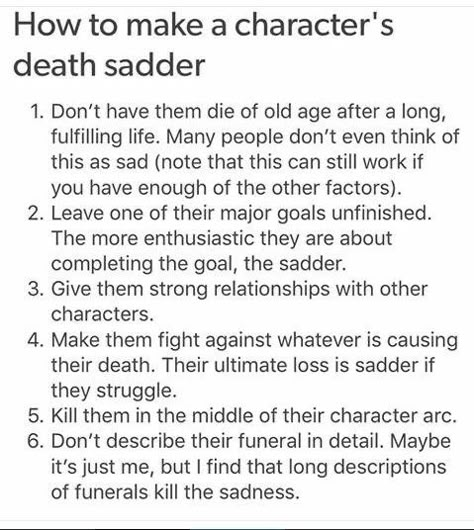 How to make a character's death sadder

1. Don't have them die of old age after a long, fulfilling life. Many people don't even think of this as sad (note that this can still work if you have enough of the other factors).
2. Leave one of their major goals unfinished. The more enthusiastic they are about completing the goal, the sadder.
3. Give them strong relationships with other characters.
4. Make them fight against whatever is causing their death. Their ultimate loss is sadder if they struggle.
5. Kill them in the middle of their character arc.
6. Don't describe their funeral in detail. Maybe it's just me, but I find that long descriptions of funerals kill the sadness.